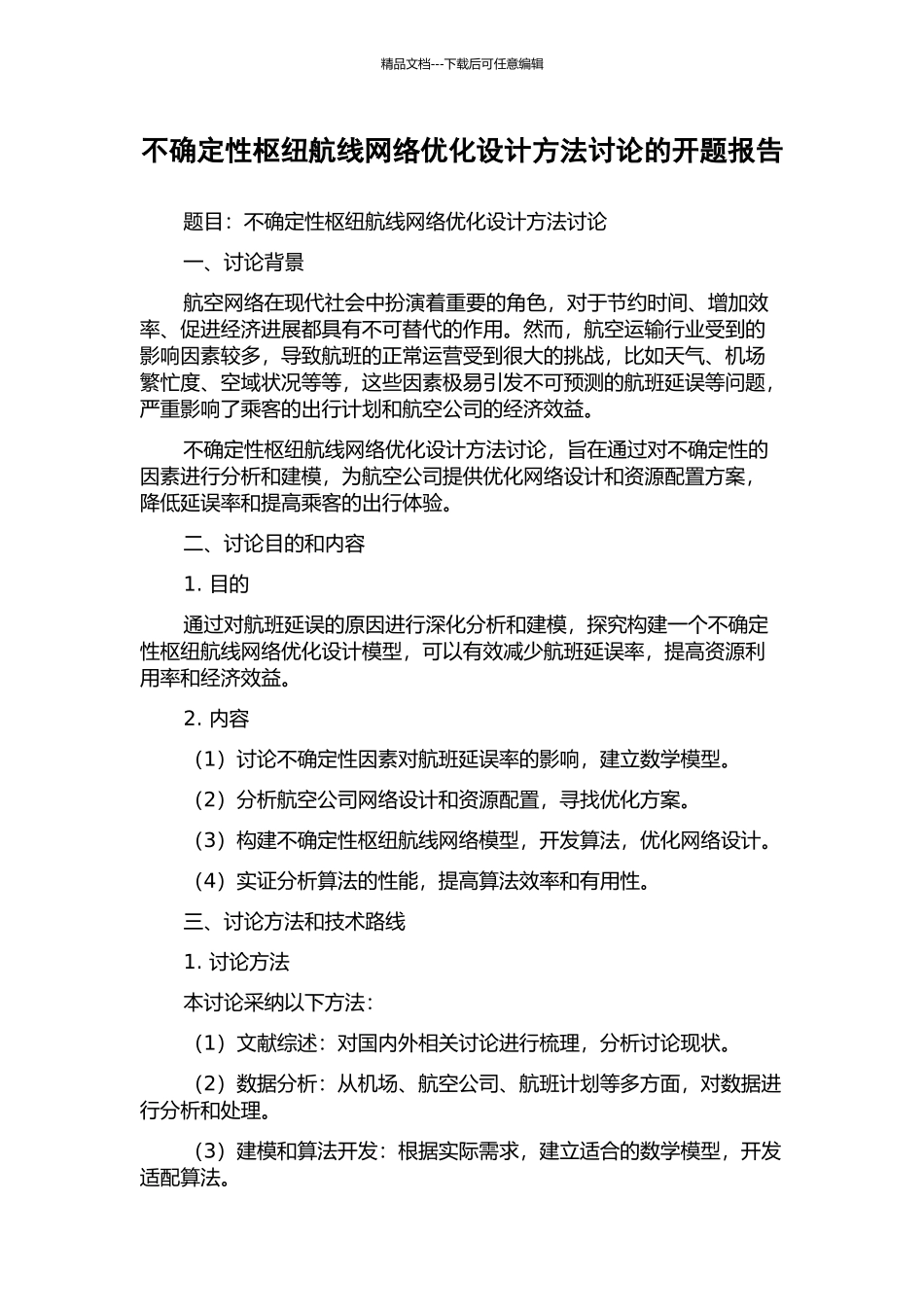 精品文档---下载后可任意编辑

不确定性枢纽航线网络优化设计方法讨论的开题报告

题目：不确定性枢纽航线网络优化设计方法讨论

一、讨论背景

航空网络在现代社会中扮演着重要的角色，对于节约时间、增加效率、促进经济进展都具有不可替代的作用。然而，航空运输行业受到的影响因素较多，导致航班的正常运营受到很大的挑战，比如天气、机场繁忙度、空域状况等等，这些因素极易引发不可预测的航班延误等问题，严重影响了乘客的出行计划和航空公司的经济效益。

不确定性枢纽航线网络优化设计方法讨论，旨在通过对不确定性的因素进行分析和建模，为航空公司提供优化网络设计和资源配置方案，降低延误率和提高乘客的出行体验。

二、讨论目的和内容

1. 目的

通过对航班延误的原因进行深化分析和建模，探究构建一个不确定性枢纽航线网络优化设计模型，可以有效减少航班延误率，提高资源利用率和经济效益。

2. 内容

（1）讨论不确定性因素对航班延误率的影响，建立数学模型。

（2）分析航空公司网络设计和资源配置，寻找优化方案。

（3）构建不确定性枢纽航线网络模型，开发算法，优化网络设计。

（4）实证分析算法的性能，提高算法效率和有用性。

三、讨论方法和技术路线

1. 讨论方法

本讨论采纳以下方法：

（1）文献综述：对国内外相关讨论进行梳理，分析讨论现状。

（2）数据分析：从机场、航空公司、航班计划等多方面，对数据进行分析和处理。

（3）建模和算法开发：根据实际需求，建立适合的数学模型，开发适配算法。